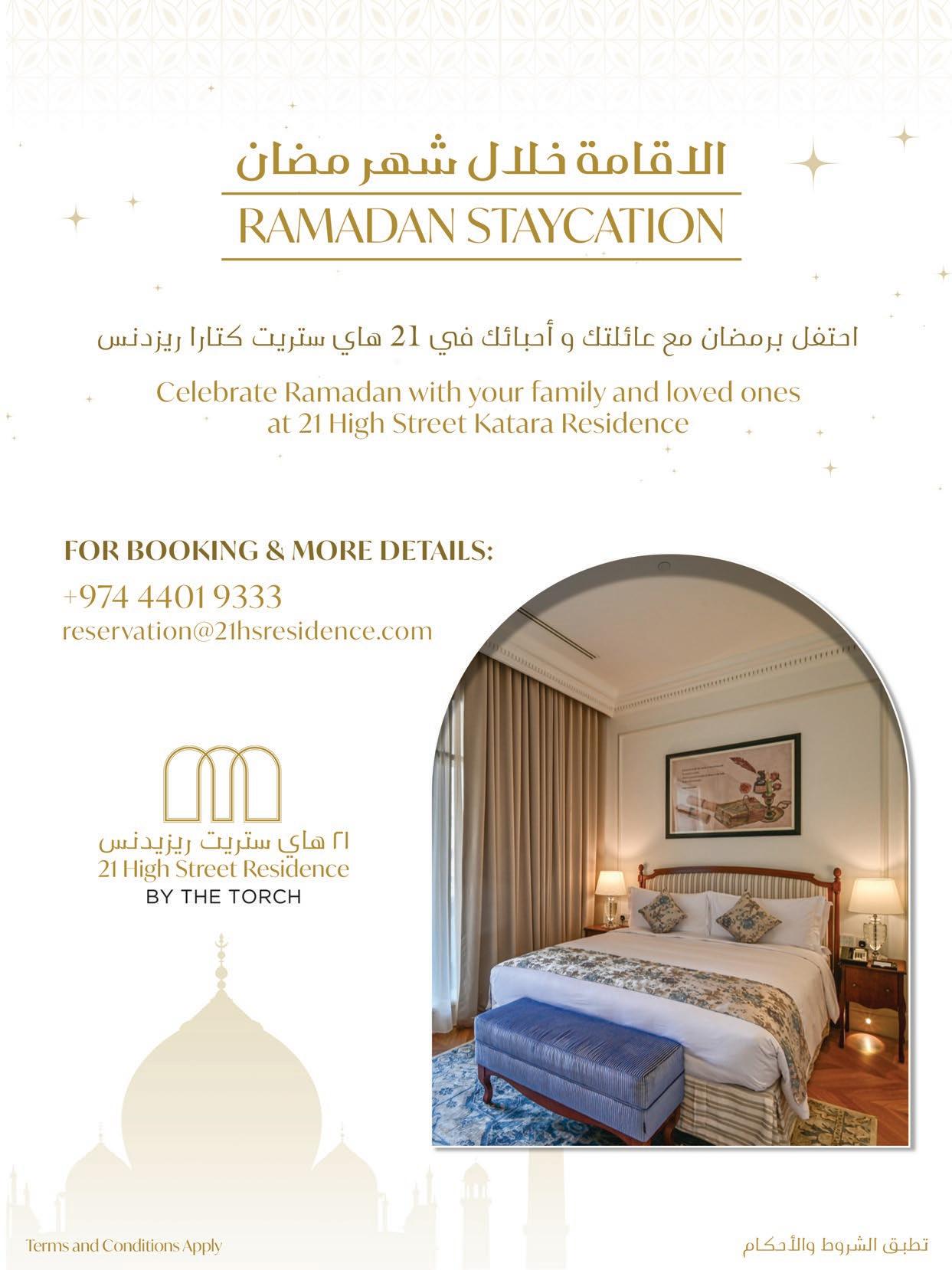 الاقامة خلال شهر مضان

RAMADAN STAYCATION

احتفل برمضان مع عائلتك و أحبائك في 21 هاي ستريت كتارا ريزدنس

Celebrate Ramadan with your family and loved ones at 21 High Street Katara Residence

FOR BOOKING & MORE DETAILS:

+974 4401 9333

reservation@21hsresidence.com

٢١ هاي ستريت ريزيدنس
21 High Street Residence
BY THE TORCH

Terms and Conditions Apply

تطبق الشروط والأحكام